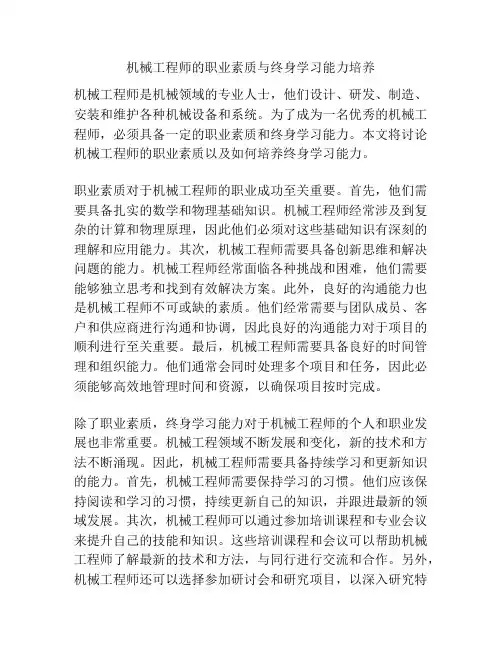 机械工程师的职业素质与终身学习能力培养

机械工程师是机械领域的专业人士，他们设计、研发、制造、安装和维护各种机械设备和系统。为了成为一名优秀的机械工程师，必须具备一定的职业素质和终身学习能力。本文将讨论机械工程师的职业素质以及如何培养终身学习能力。

职业素质对于机械工程师的职业成功至关重要。首先，他们需要具备扎实的数学和物理基础知识。机械工程师经常涉及到复杂的计算和物理原理，因此他们必须对这些基础知识有深刻的理解和应用能力。其次，机械工程师需要具备创新思维和解决问题的能力。机械工程师经常面临各种挑战和困难，他们需要能够独立思考和找到有效解决方案。此外，良好的沟通能力也是机械工程师不可或缺的素质。他们经常需要与团队成员、客户和供应商进行沟通和协调，因此良好的沟通能力对于项目的顺利进行至关重要。最后，机械工程师需要具备良好的时间管理和组织能力。他们通常会同时处理多个项目和任务，因此必须能够高效地管理时间和资源，以确保项目按时完成。

除了职业素质，终身学习能力对于机械工程师的个人和职业发展也非常重要。机械工程领域不断发展和变化，新的技术和方法不断涌现。因此，机械工程师需要具备持续学习和更新知识的能力。首先，机械工程师需要保持学习的习惯。他们应该保持阅读和学习的习惯，持续更新自己的知识，并跟进最新的领域发展。其次，机械工程师可以通过参加培训课程和专业会议来提升自己的技能和知识。这些培训课程和会议可以帮助机械工程师了解最新的技术和方法，与同行进行交流和合作。另外，机械工程师还可以选择参加研讨会和研究项目，以深入研究特